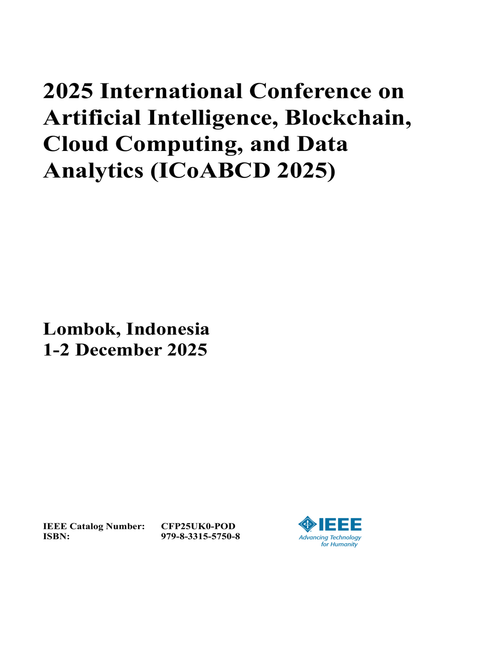 2025 International Conference on Artificial Intelligence, Blockchain, Cloud Computing, and Data Analytics (ICoABCD 2025)

Lombok, Indonesia
1-2 December 2025

IEEE Catalog Number: CFP25UK0-POD
ISBN: 979-8-3315-5750-8

IEEE
Advancing Technology for Humanity